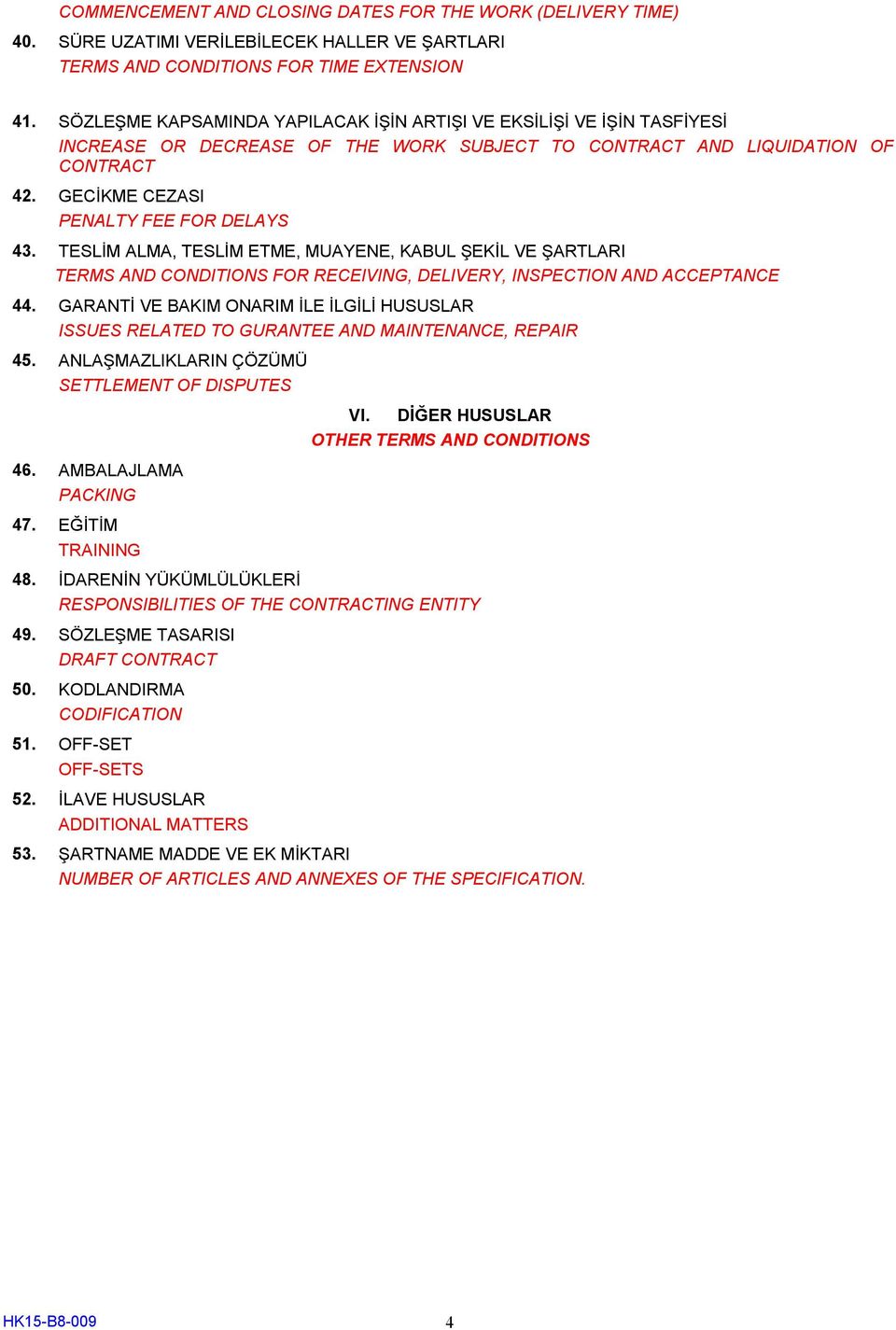 COMMENCEMENT AND CLOSING DATES FOR THE WORK (DELIVERY TIME)

40. SÜRE UZATIMI VERİLEBİLECEK HALLER VE ŞARTLARI
TERMS AND CONDITIONS FOR TIME EXTENSION

41. SÖZLEŞME KAPSAMINDA YAPILACAK İŞİN ARTIŞI VE EKSİLİŞİ VE İŞİN TASFİYESİ
INCREASE OR DECREASE OF THE WORK SUBJECT TO CONTRACT AND LIQUIDATION OF CONTRACT

42. GECİKME CEZASI
PENALTY FEE FOR DELAYS

43. TESLİM ALMA, TESLİM ETME, MUAYENE, KABUL ŞEKİL VE ŞARTLARI
TERMS AND CONDITIONS FOR RECEIVING, DELIVERY, INSPECTION AND ACCEPTANCE

44. GARANTİ VE BAKIM ONARIM İLE İLGİLİ HUSUSLAR
ISSUES RELATED TO GURANTEE AND MAINTENANCE, REPAIR

45. ANLAŞMAZLIKLARIN ÇÖZÜMÜ
SETTLEMENT OF DISPUTES

VI. DİĞER HUSUSLAR
OTHER TERMS AND CONDITIONS

46. AMBALAJLAMA
PACKING

47. EĞİTİM
TRAINING

48. İDARENİN YÜKÜMLÜLÜKLERİ
RESPONSIBILITIES OF THE CONTRACTING ENTITY

49. SÖZLEŞME TASARISI
DRAFT CONTRACT

50. KODLANDIRMA
CODIFICATION

51. OFF-SET
OFF-SETS

52. İLAVE HUSUSLAR
ADDITIONAL MATTERS

53. ŞARTNAME MADDE VE EK MİKTARI
NUMBER OF ARTICLES AND ANNEXES OF THE SPECIFICATION.

HK15-B8-009 4